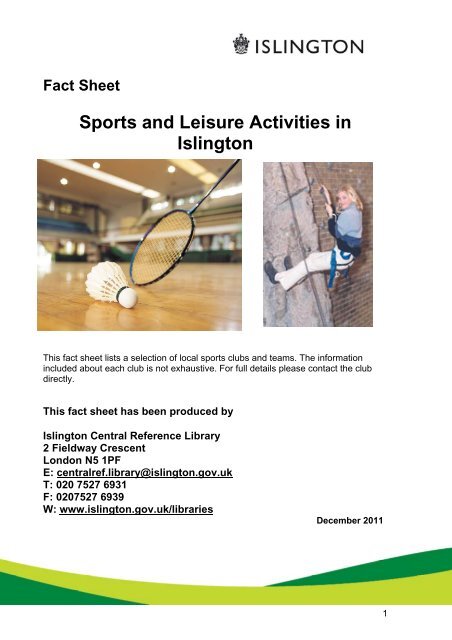 ISLINGTON

Fact Sheet

Sports and Leisure Activities in Islington

This fact sheet lists a selection of local sports clubs and teams. The information included about each club is not exhaustive. For full details please contact the club directly.

This fact sheet has been produced by

Islington Central Reference Library
2 Fieldway Crescent
London N5 1PF
E: centralref.library@islington.gov.uk
T: 020 7527 6931
F: 0207527 6939
W: www.islington.gov.uk/libraries

December 2011

1